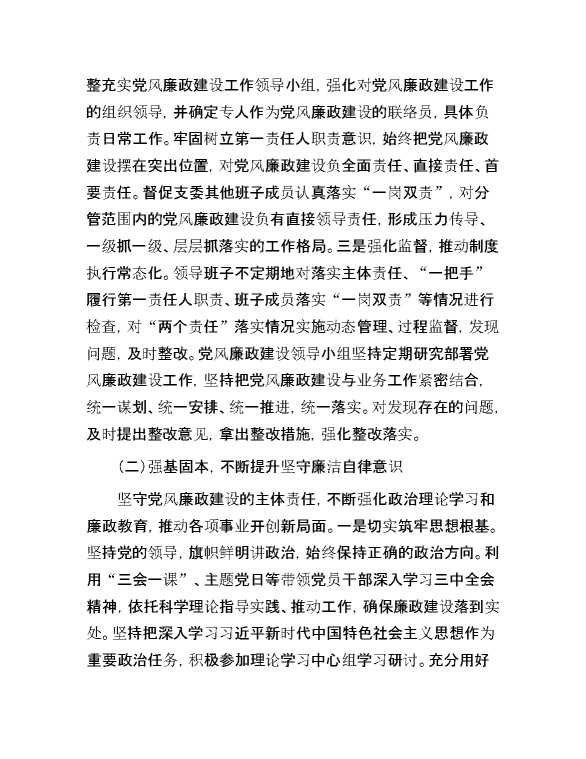 整充实党风廉政建设工作领导小组，强化对党风廉政建设工作的组织领导，并确定专人作为党风廉政建设的联络员，具体负责日常工作。牢固树立第一责任人职责意识，始终把党风廉政建设摆在突出位置，对党风廉政建设负全面责任、直接责任、首要责任。督促支委其他班子成员认真落实“一岗双责”，对分管范围内的党风廉政建设负有直接领导责任，形成压力传导、一级抓一级、层层抓落实的工作格局。三是强化监督，推动制度执行常态化。领导班子不定期地对落实主体责任、“一把手”履行第一责任人职责、班子成员落实“一岗双责”等情况进行检查，对“两个责任”落实情况实施动态管理、过程监督，发现问题，及时整改。党风廉政建设领导小组坚持定期研究部署党风廉政建设工作，坚持把党风廉政建设与业务工作紧密结合，统一谋划、统一安排、统一推进，统一落实。对发现存在的问题，及时提出整改意见，拿出整改措施，强化整改落实。

（二）强基固本，不断提升坚守廉洁自律意识

坚守党风廉政建设的主体责任，不断强化政治理论学习和廉政教育，推动各项事业开创新局面。一是切实筑牢思想根基。坚持党的领导，旗帜鲜明讲政治，始终保持正确的政治方向。利用“三会一课”、主题党日等带领党员干部深入学习三中全会精神，依托科学理论指导实践、推动工作，确保廉政建设落到实处。坚持把深入学习习近平新时代中国特色社会主义思想作为重要政治任务，积极参加理论学习中心组学习研讨。充分用好